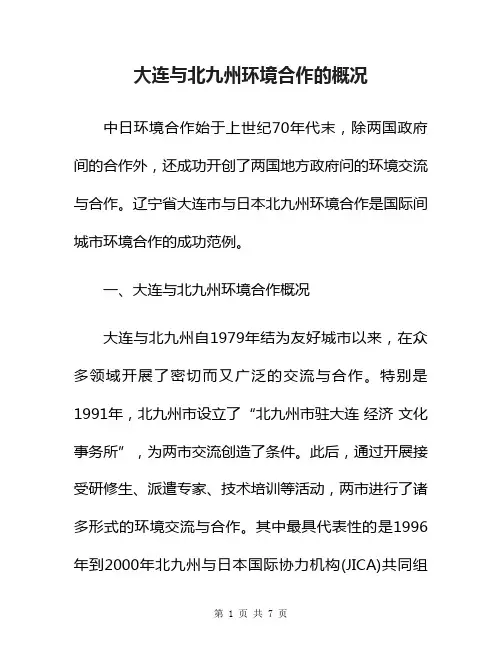 大连与北九州环境合作的概况

中日环境合作始于上世纪70年代末，除两国政府间的合作外，还成功开创了两国地方政府问的环境交流与合作。辽宁省大连市与日本北九州环境合作是国际间城市环境合作的成功范例。

一、大连与北九州环境合作概况

大连与北九州自1979年结为友好城市以来，在众多领域开展了密切而又广泛的交流与合作。特别是1991年，北九州市设立了“北九州市驻大连 经济 文化事务所”，为两市交流创造了条件。此后，通过开展接受研修生、派遣专家、技术培训等活动，两市进行了诸多形式的环境交流与合作。其中最具代表性的是1996年到2000年北九州与日本国际协力机构(JICA)共同组

第 1 页 共 7 页